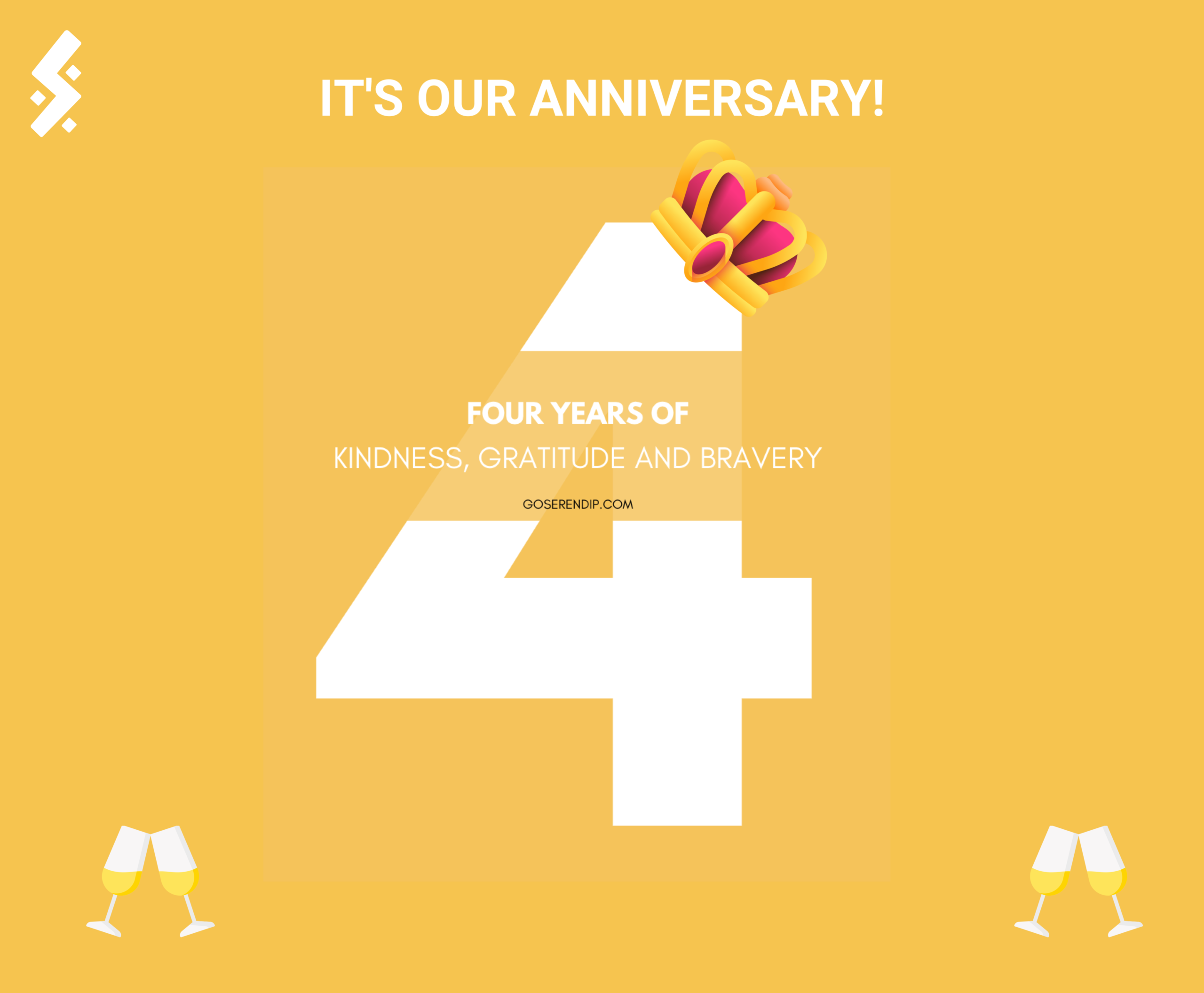 IT'S OUR ANNIVERSARY!

4

FOUR YEARS OF
KINDNESS, GRATITUDE AND BRAVERY

GOSERENDIP.COM